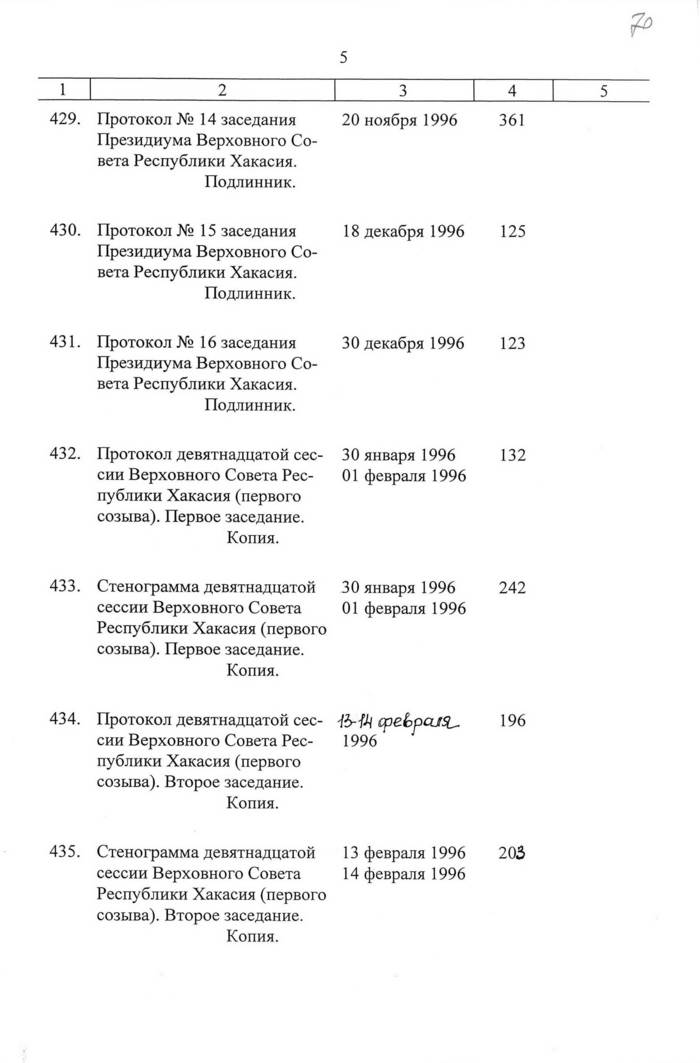 70

5

| 1 | 2 | 3 | 4 | 5 |
|---|---|---|---|---|
| 429. | Протокол № 14 заседания Президиума Верховного Совета Республики Хакасия. Подлинник. | 20 ноября 1996 | 361 | |
| 430. | Протокол № 15 заседания Президиума Верховного Совета Республики Хакасия. Подлинник. | 18 декабря 1996 | 125 | |
| 431. | Протокол № 16 заседания Президиума Верховного Совета Республики Хакасия. Подлинник. | 30 декабря 1996 | 123 | |
| 432. | Протокол девятнадцатой сессии Верховного Совета Республики Хакасия (первого созыва). Первое заседание. Копия. | 30 января 1996 01 февраля 1996 | 132 | |
| 433. | Стенограмма девятнадцатой сессии Верховного Совета Республики Хакасия (первого созыва). Первое заседание. Копия. | 30 января 1996 01 февраля 1996 | 242 | |
| 434. | Протокол девятнадцатой сессии Верховного Совета Республики Хакасия (первого созыва). Второе заседание. Копия. | 13-14 февраля 1996 | 196 | |
| 435. | Стенограмма девятнадцатой сессии Верховного Совета Республики Хакасия (первого созыва). Второе заседание. Копия. | 13 февраля 1996 14 февраля 1996 | 203 | |